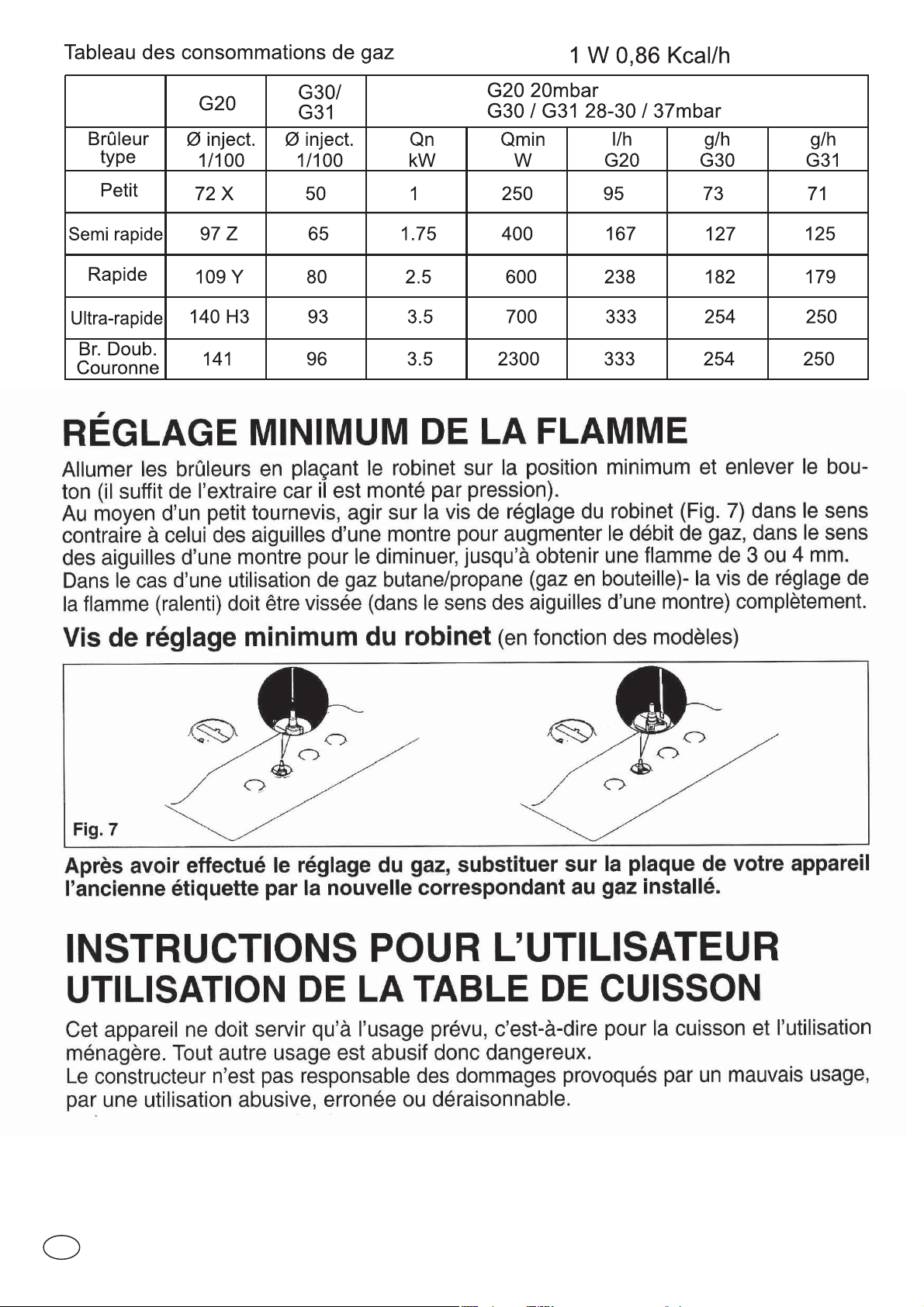 Tableau des consommations de gaz 1 W 0,86 Kcal/h

|  | G20 | G30/ G31 | G20 20mbar G30 / G31 28-30 / 37mbar |  |  |  |  |
|---|---|---|---|---|---|---|---|
| Brûleur type | Ø inject. 1/100 | Ø inject. 1/100 | Qn kW | Qmin W | l/h G20 | g/h G30 | g/h G31 |
| Petit | 72 X | 50 | 1 | 250 | 95 | 73 | 71 |
| Semi rapide | 97 Z | 65 | 1.75 | 400 | 167 | 127 | 125 |
| Rapide | 109 Y | 80 | 2.5 | 600 | 238 | 182 | 179 |
| Ultra-rapide | 140 H3 | 93 | 3.5 | 700 | 333 | 254 | 250 |
| Br. Doub. Couronne | 141 | 96 | 3.5 | 2300 | 333 | 254 | 250 |

RÉGLAGE MINIMUM DE LA FLAMME

Allumer les brûleurs en plaçant le robinet sur la position minimum et enlever le bouton (il suffit de l'extraire car il est monté par pression).
Au moyen d'un petit tournevis, agir sur la vis de réglage du robinet (Fig. 7) dans le sens contraire à celui des aiguilles d'une montre pour augmenter le débit de gaz, dans le sens des aiguilles d'une montre pour le diminuer, jusqu'à obtenir une flamme de 3 ou 4 mm.
Dans le cas d'une utilisation de gaz butane/propane (gaz en bouteille)- la vis de réglage de la flamme (ralenti) doit être vissée (dans le sens des aiguilles d'une montre) complètement.

Vis de réglage minimum du robinet (en fonction des modèles)

Fig. 7

Après avoir effectué le réglage du gaz, substituer sur la plaque de votre appareil l'ancienne étiquette par la nouvelle correspondant au gaz installé.

INSTRUCTIONS POUR L'UTILISATEUR
UTILISATION DE LA TABLE DE CUISSON

Cet appareil ne doit servir qu'à l'usage prévu, c'est-à-dire pour la cuisson et l'utilisation ménagère. Tout autre usage est abusif donc dangereux.
Le constructeur n'est pas responsable des dommages provoqués par un mauvais usage, par une utilisation abusive, erronée ou déraisonnable.